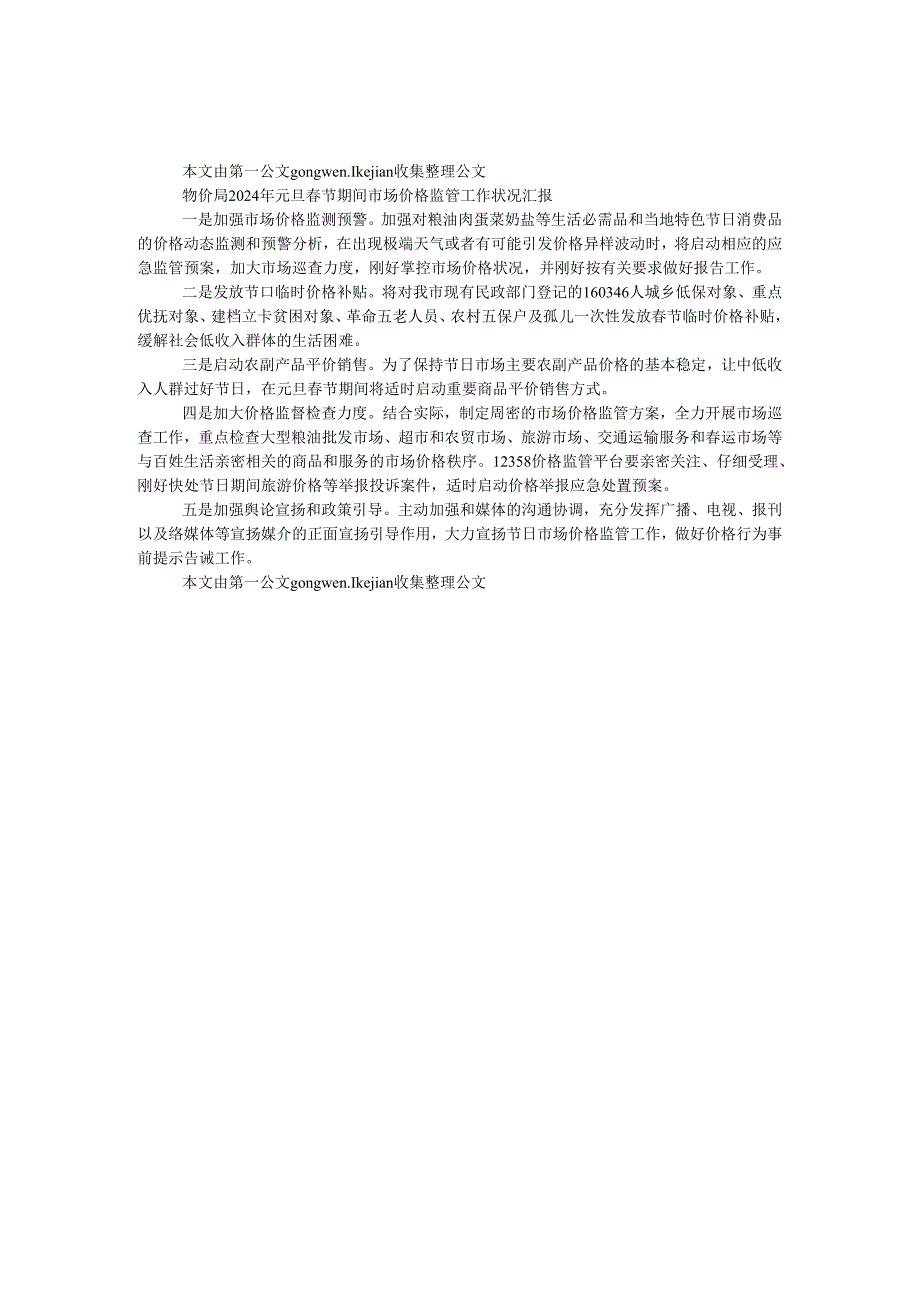 本文由第一公文gongwen.Ikejian收集整理公文

物价局2024年元旦春节期间市场价格监管工作状况汇报

一是加强市场价格监测预警。加强对粮油肉蛋菜奶盐等生活必需品和当地特色节日消费品的价格动态监测和预警分析，在出现极端天气或者有可能引发价格异样波动时，将启动相应的应急监管预案，加大市场巡查力度，刚好掌控市场价格状况，并刚好按有关要求做好报告工作。

二是发放节口临时价格补贴。将对我市现有民政部门登记的160346人城乡低保对象、重点优抚对象、建档立卡贫困对象、革命五老人员、农村五保户及孤儿一次性发放春节临时价格补贴，缓解社会低收入群体的生活困难。

三是启动农副产品平价销售。为了保持节日市场主要农副产品价格的基本稳定，让中低收入人群过好节日，在元旦春节期间将适时启动重要商品平价销售方式。

四是加大价格监督检查力度。结合实际，制定周密的市场价格监管方案，全力开展市场巡查工作，重点检查大型粮油批发市场、超市和农贸市场、旅游市场、交通运输服务和春运市场等与百姓生活亲密相关的商品和服务的市场价格秩序。12358价格监管平台要亲密关注、仔细受理、刚好快处节日期间旅游价格等举报投诉案件，适时启动价格举报应急处置预案。

五是加强舆论宣扬和政策引导。主动加强和媒体的沟通协调，充分发挥广播、电视、报刊以及络媒体等宣扬媒介的正面宣扬引导作用，大力宣扬节日市场价格监管工作，做好价格行为事前提示告诫工作。

本文由第一公文gongwen.Ikejian收集整理公文